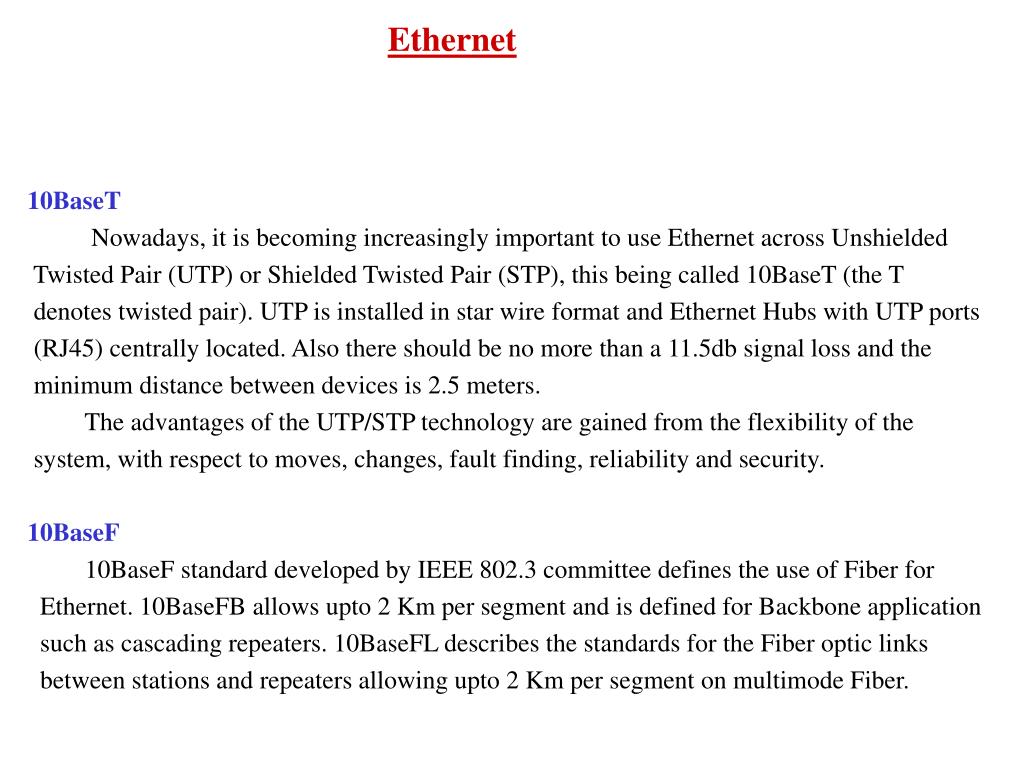 Ethernet

10BaseT

Nowadays, it is becoming increasingly important to use Ethernet across Unshielded Twisted Pair (UTP) or Shielded Twisted Pair (STP), this being called 10BaseT (the T denotes twisted pair). UTP is installed in star wire format and Ethernet Hubs with UTP ports (RJ45) centrally located. Also there should be no more than a 11.5db signal loss and the minimum distance between devices is 2.5 meters.

The advantages of the UTP/STP technology are gained from the flexibility of the system, with respect to moves, changes, fault finding, reliability and security.

10BaseF

10BaseF standard developed by IEEE 802.3 committee defines the use of Fiber for Ethernet. 10BaseFB allows upto 2 Km per segment and is defined for Backbone application such as cascading repeaters. 10BaseFL describes the standards for the Fiber optic links between stations and repeaters allowing upto 2 Km per segment on multimode Fiber.